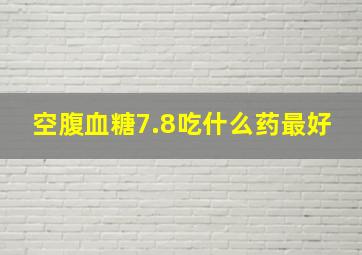 空腹血糖7.8吃什么药最好